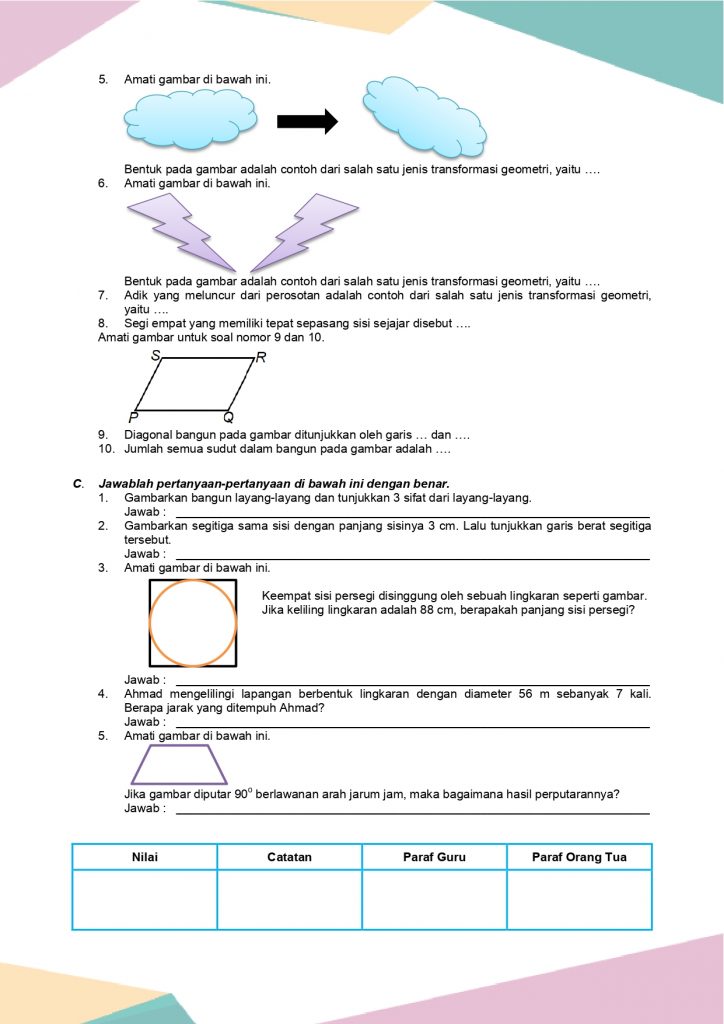 5. Amati gambar di bawah ini.

Bentuk pada gambar adalah contoh dari salah satu jenis transformasi geometri, yaitu ….

6. Amati gambar di bawah ini.

Bentuk pada gambar adalah contoh dari salah satu jenis transformasi geometri, yaitu ….

7. Adik yang meluncur dari perosotan adalah contoh dari salah satu jenis transformasi geometri, yaitu ….

8. Segi empat yang memiliki tepat sepasang sisi sejajar disebut ….

Amati gambar untuk soal nomor 9 dan 10.

S R P Q

9. Diagonal bangun pada gambar ditunjukkan oleh garis … dan ….

10. Jumlah semua sudut dalam bangun pada gambar adalah ….

C. Jawablah pertanyaan-pertanyaan di bawah ini dengan benar.

1. Gambarkan bangun layang-layang dan tunjukkan 3 sifat dari layang-layang.
Jawab :

2. Gambarkan segitiga sama sisi dengan panjang sisinya 3 cm. Lalu tunjukkan garis berat segitiga tersebut.
Jawab :

3. Amati gambar di bawah ini.
Keempat sisi persegi disinggung oleh sebuah lingkaran seperti gambar. Jika keliling lingkaran adalah 88 cm, berapakah panjang sisi persegi?
Jawab :

4. Ahmad mengelilingi lapangan berbentuk lingkaran dengan diameter 56 m sebanyak 7 kali. Berapa jarak yang ditempuh Ahmad?
Jawab :

5. Amati gambar di bawah ini.
Jika gambar diputar $90^0$ berlawanan arah jarum jam, maka bagaimana hasil perputarannya?
Jawab :

| Nilai | Catatan | Paraf Guru | Paraf Orang Tua |
|---|---|---|---|
| | | | |